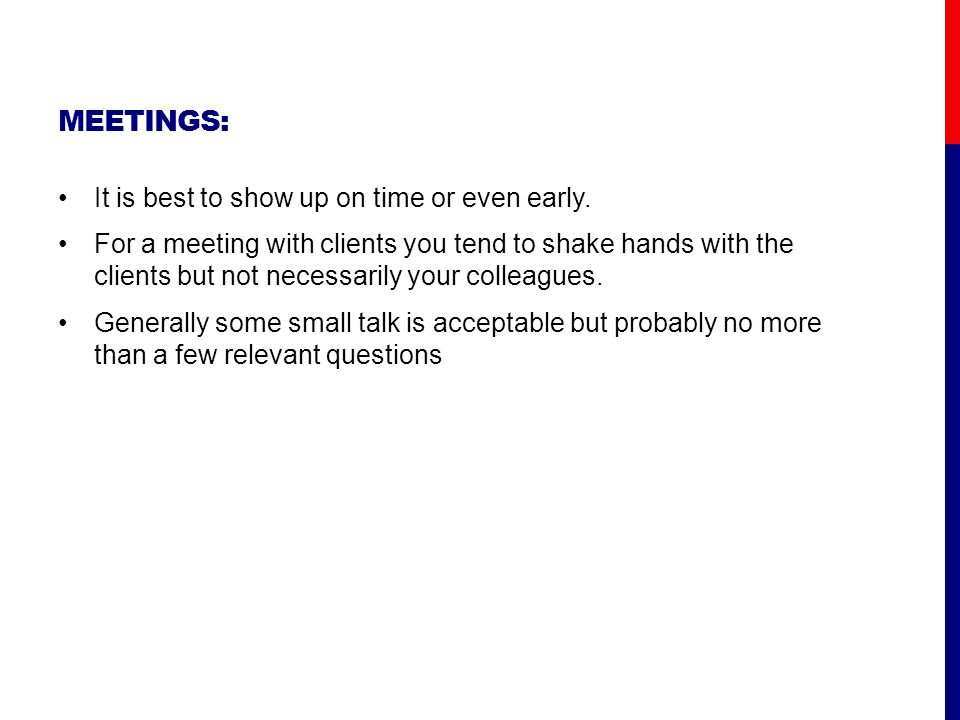 MEETINGS:

• It is best to show up on time or even early.

• For a meeting with clients you tend to shake hands with the clients but not necessarily your colleagues.

• Generally some small talk is acceptable but probably no more than a few relevant questions